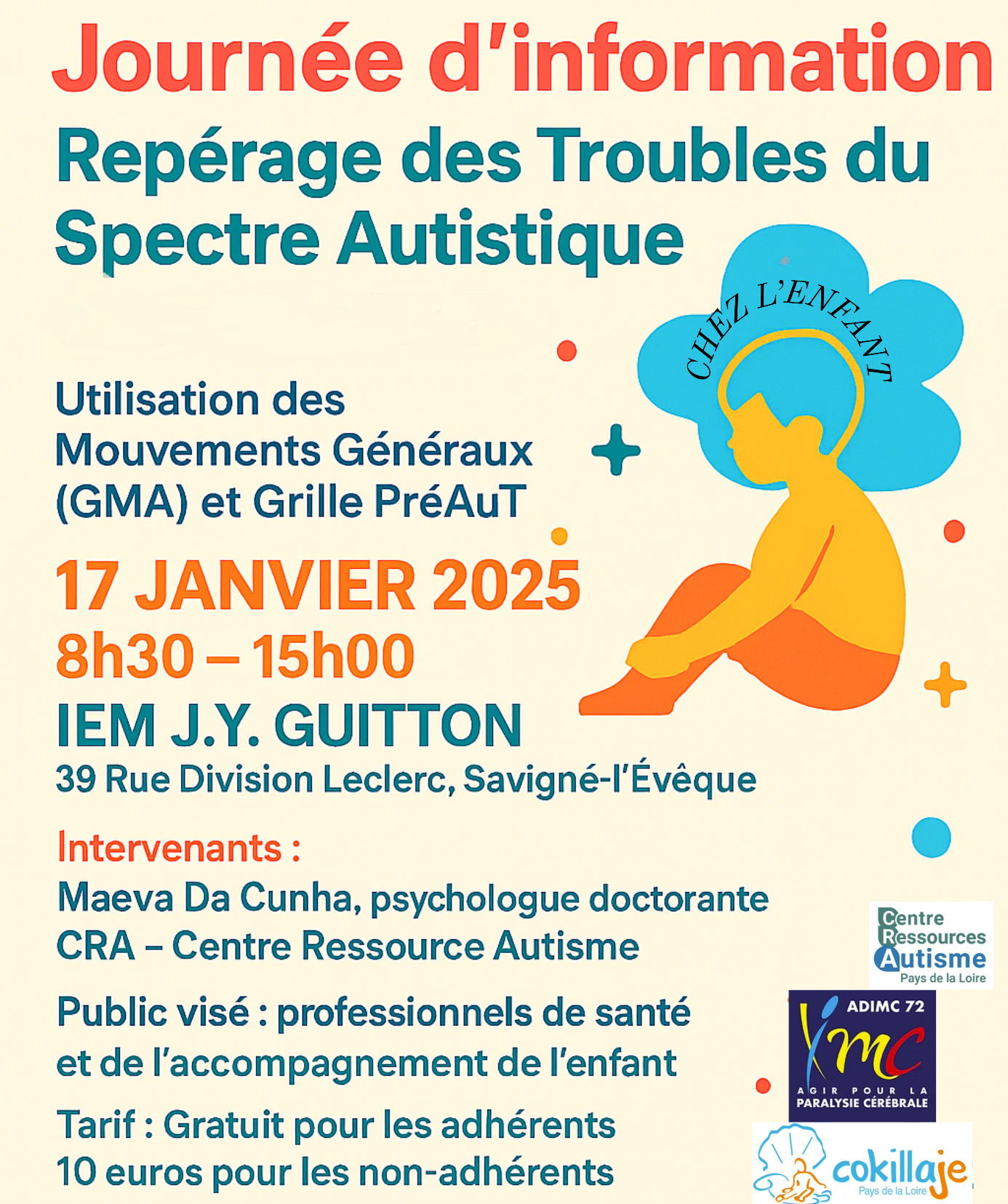 Journée d'information

Repérage des Troubles du Spectre Autistique

CHEZ L'ENFANT

Utilisation des Mouvements Généraux (GMA) et Grille PréAuT

17 JANVIER 2025
8h30 – 15h00

IEM J.Y. GUITTON
39 Rue Division Leclerc, Savigné-l'Évêque

Intervenants :
Maeva Da Cunha, psychologue doctorante
CRA – Centre Ressource Autisme

Public visé : professionnels de santé et de l'accompagnement de l'enfant

Tarif : Gratuit pour les adhérents
10 euros pour les non-adhérents

Centre
Ressources
Autisme
Pays de la Loire

ADIMC 72
imc
AGIR POUR LA
PARALYSIE CÉRÉBRALE

cokillaje
Pays de la Loire